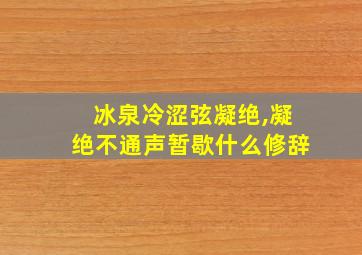 冰泉冷涩弦凝绝,凝绝不通声暂歇什么修辞